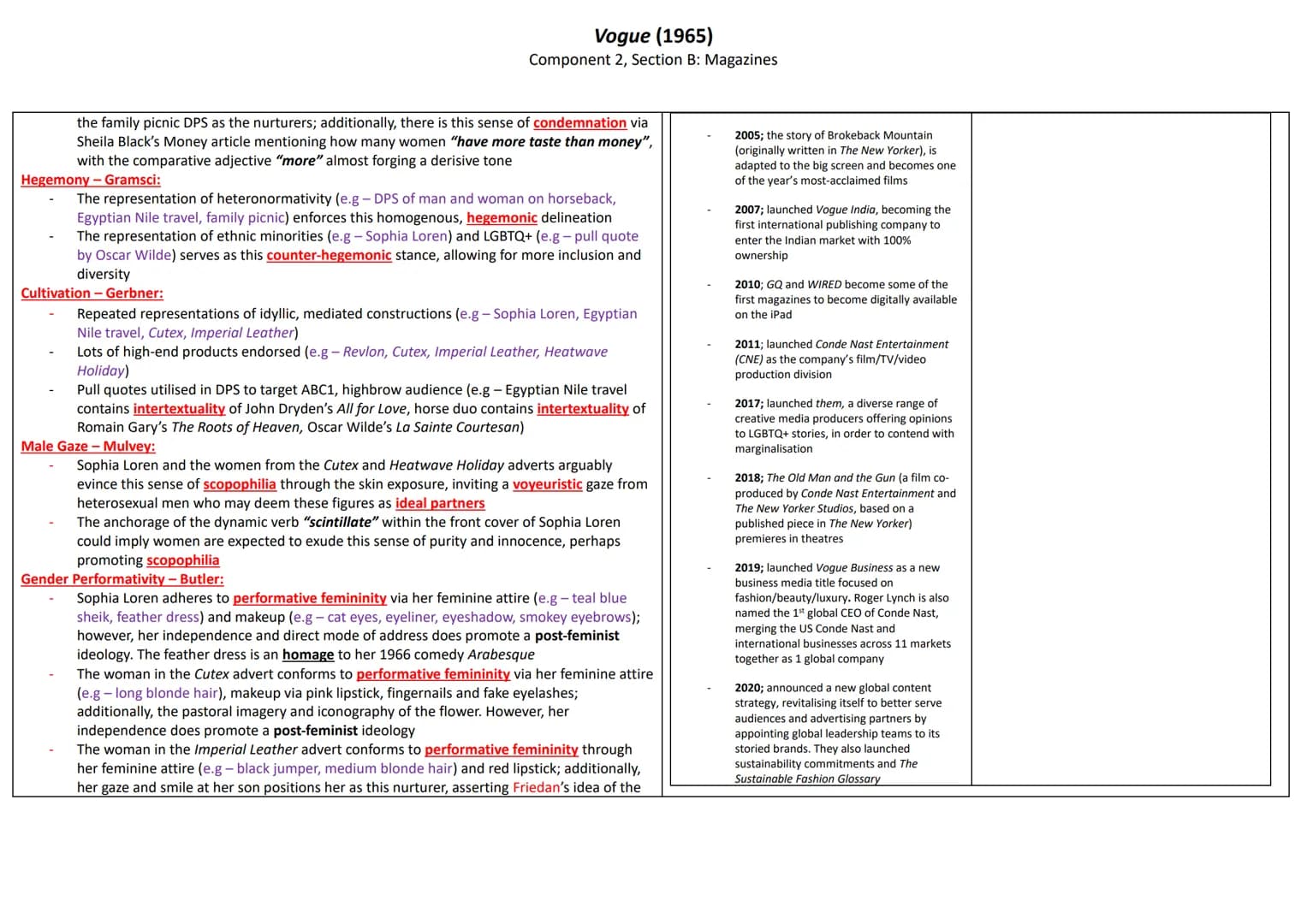 Vogue (1965)
Component 2, Section B: Magazines

the family picnic DPS as the nurturers; additionally, there is this sense of condemnation via Sheila Black's Money article mentioning how many women "have more taste than money", with the comparative adjective "more" almost forging a derisive tone

Hegemony – Gramsci:
- The representation of heteronormativity (e.g – DPS of man and woman on horseback, Egyptian Nile travel, family picnic) enforces this homogenous, hegemonic delineation
- The representation of ethnic minorities (e.g – Sophia Loren) and LGBTQ+ (e.g – pull quote by Oscar Wilde) serves as this counter-hegemonic stance, allowing for more inclusion and diversity

Cultivation – Gerbner:
- Repeated representations of idyllic, mediated constructions (e.g – Sophia Loren, Egyptian Nile travel, Cutex, Imperial Leather)
- Lots of high-end products endorsed (e.g – Revlon, Cutex, Imperial Leather, Heatwave Holiday)
- Pull quotes utilised in DPS to target ABC1, highbrow audience (e.g – Egyptian Nile travel contains intertextuality of John Dryden's All for Love, horse duo contains intertextuality of Romain Gary's The Roots of Heaven, Oscar Wilde's La Sainte Courtesan)

Male Gaze – Mulvey:
- Sophia Loren and the women from the Cutex and Heatwave Holiday adverts arguably evince this sense of scopophilia through the skin exposure, inviting a voyeuristic gaze from heterosexual men who may deem these figures as ideal partners
- The anchorage of the dynamic verb "scintillate" within the front cover of Sophia Loren could imply women are expected to exude this sense of purity and innocence, perhaps promoting scopophilia

Gender Performativity – Butler:
- Sophia Loren adheres to performative femininity via her feminine attire (e.g – teal blue sheik, feather dress) and makeup (e.g – cat eyes, eyeliner, eyeshadow, smokey eyebrows); however, her independence and direct mode of address does promote a post-feminist ideology. The feather dress is an homage to her 1966 comedy Arabesque
- The woman in the Cutex advert conforms to performative femininity via her feminine attire (e.g – long blonde hair), makeup via pink lipstick, fingernails and fake eyelashes; additionally, the pastoral imagery and iconography of the flower. However, her independence does promote a post-feminist ideology
- The woman in the Imperial Leather advert conforms to performative femininity through her feminine attire (e.g – black jumper, medium blonde hair) and red lipstick; additionally, her gaze and smile at her son positions her as this nurturer, asserting Friedan's idea of the

- 2005; the story of Brokeback Mountain (originally written in The New Yorker), is adapted to the big screen and becomes one of the year's most-acclaimed films
- 2007; launched Vogue India, becoming the first international publishing company to enter the Indian market with 100% ownership
- 2010; GQ and WIRED become some of the first magazines to become digitally available on the iPad
- 2011; launched Conde Nast Entertainment (CNE) as the company's film/TV/video production division
- 2017; launched them, a diverse range of creative media producers offering opinions to LGBTQ+ stories, in order to contend with marginalisation
- 2018; The Old Man and the Gun (a film co-produced by Conde Nast Entertainment and The New Yorker Studios, based on a published piece in The New Yorker) premieres in theatres
- 2019; launched Vogue Business as a new business media title focused on fashion/beauty/luxury. Roger Lynch is also named the 1$^{st}$ global CEO of Conde Nast, merging the US Conde Nast and international businesses across 11 markets together as 1 global company
- 2020; announced a new global content strategy, revitalising itself to better serve audiences and advertising partners by appointing global leadership teams to its storied brands. They also launched sustainability commitments and The Sustainable Fashion Glossary